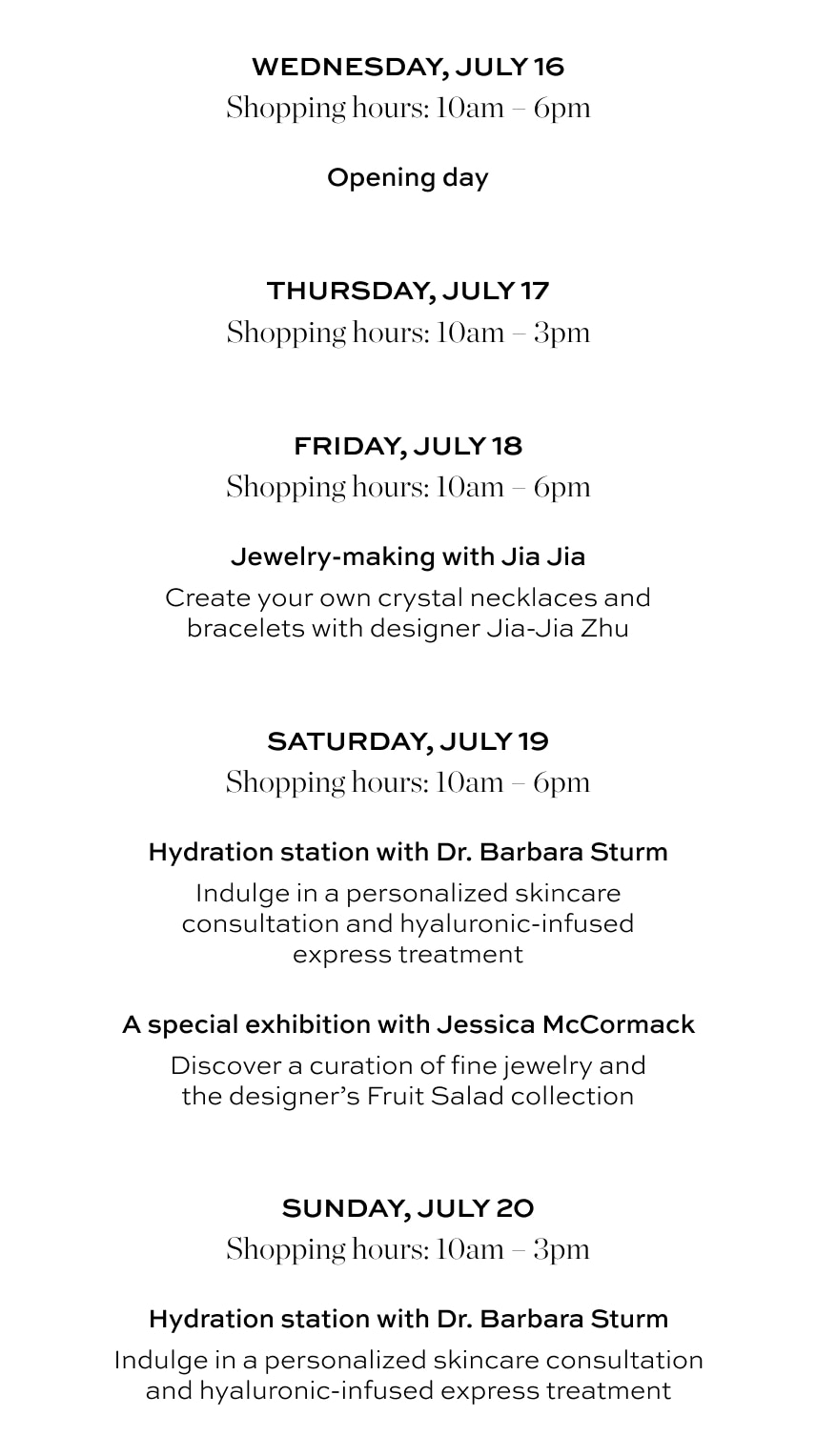 WEDNESDAY, JULY 16
Shopping hours: 10am – 6pm

Opening day

THURSDAY, JULY 17
Shopping hours: 10am – 3pm

FRIDAY, JULY 18
Shopping hours: 10am – 6pm

Jewelry-making with Jia Jia

Create your own crystal necklaces and bracelets with designer Jia-Jia Zhu

SATURDAY, JULY 19
Shopping hours: 10am – 6pm

Hydration station with Dr. Barbara Sturm

Indulge in a personalized skincare consultation and hyaluronic-infused express treatment

A special exhibition with Jessica McCormack

Discover a curation of fine jewelry and the designer's Fruit Salad collection

SUNDAY, JULY 20
Shopping hours: 10am – 3pm

Hydration station with Dr. Barbara Sturm

Indulge in a personalized skincare consultation and hyaluronic-infused express treatment